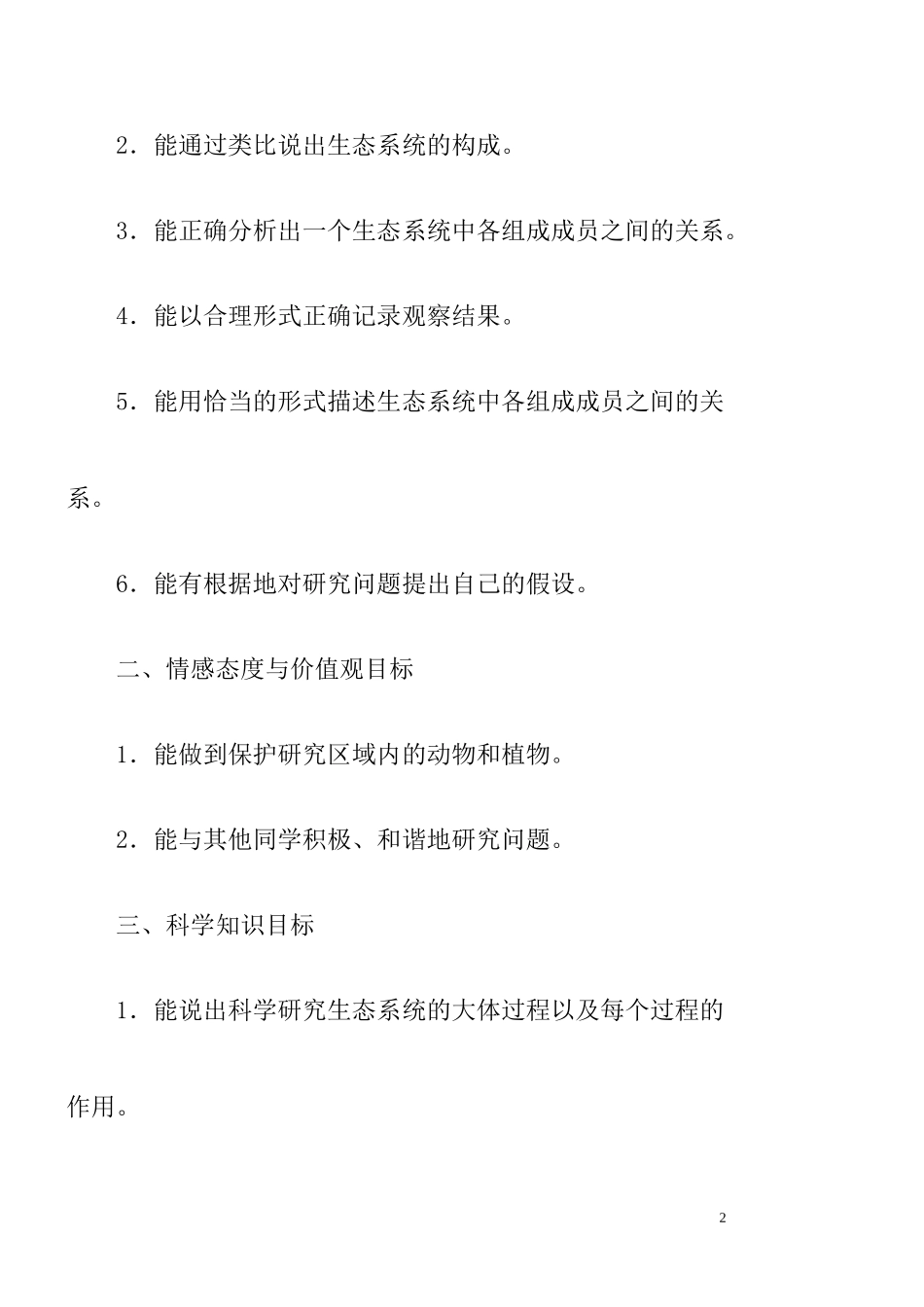 2．能通过类比说出生态系统的构成。

3．能正确分析出一个生态系统中各组成成员之间的关系。

4．能以合理形式正确记录观察结果。

5．能用恰当的形式描述生态系统中各组成成员之间的关系。

6．能有根据地对研究问题提出自己的假设。

二、情感态度与价值观目标

1．能做到保护研究区域内的动物和植物。

2．能与其他同学积极、和谐地研究问题。

三、科学知识目标

1．能说出科学研究生态系统的大体过程以及每个过程的作用。

2